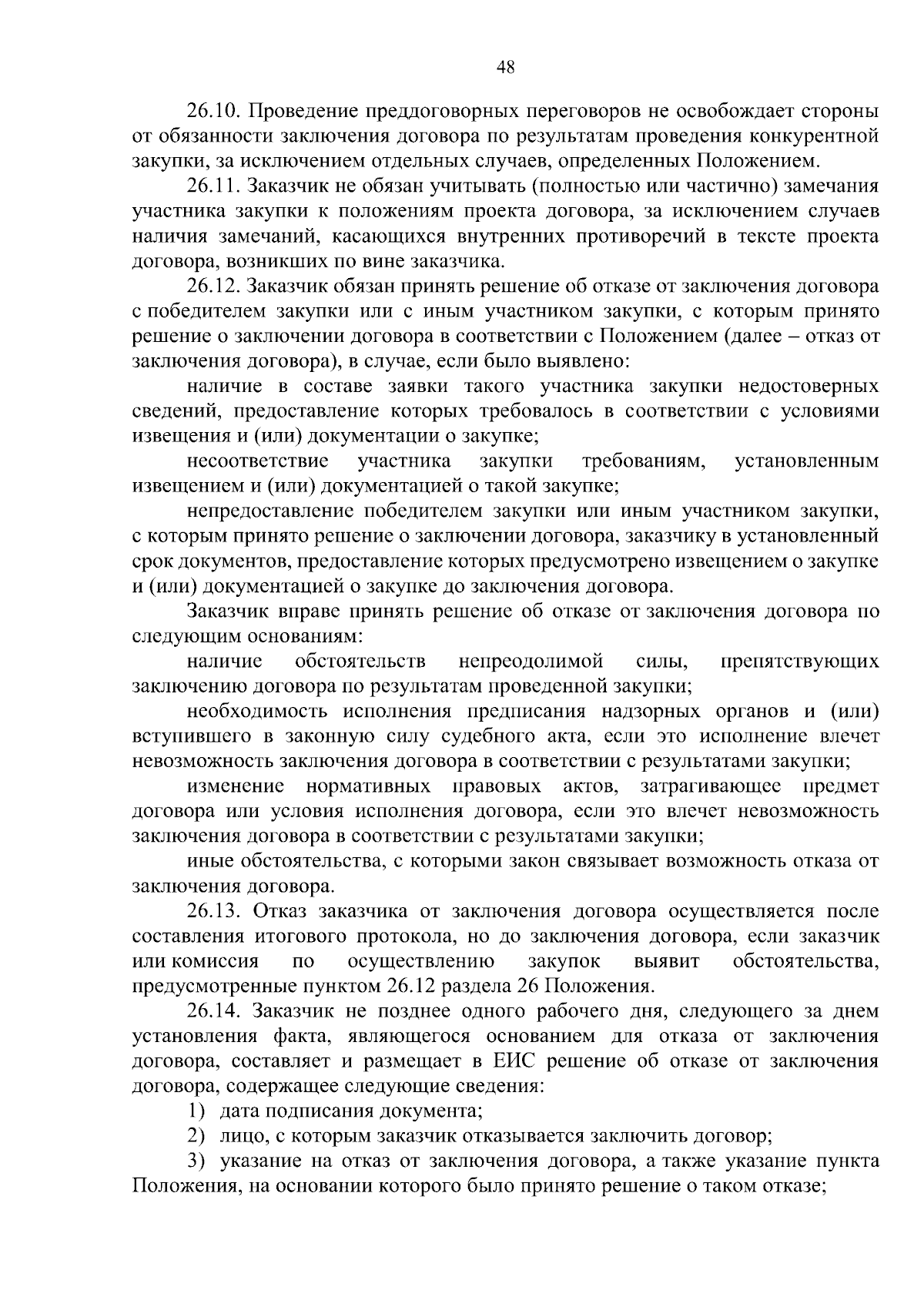 48

26.10. Проведение преддоговорных переговоров не освобождает стороны от обязанности заключения договора по результатам проведения конкурентной закупки, за исключением отдельных случаев, определенных Положением.

26.11. Заказчик не обязан учитывать (полностью или частично) замечания участника закупки к положениям проекта договора, за исключением случаев наличия замечаний, касающихся внутренних противоречий в тексте проекта договора, возникших по вине заказчика.

26.12. Заказчик обязан принять решение об отказе от заключения договора с победителем закупки или с иным участником закупки, с которым принято решение о заключении договора в соответствии с Положением (далее – отказ от заключения договора), в случае, если было выявлено:

наличие в составе заявки такого участника закупки недостоверных сведений, предоставление которых требовалось в соответствии с условиями извещения и (или) документации о закупке;

несоответствие участника закупки требованиям, установленным извещением и (или) документацией о такой закупке;

непредоставление победителем закупки или иным участником закупки, с которым принято решение о заключении договора, заказчику в установленный срок документов, предоставление которых предусмотрено извещением о закупке и (или) документацией о закупке до заключения договора.

Заказчик вправе принять решение об отказе от заключения договора по следующим основаниям:

наличие обстоятельств непреодолимой силы, препятствующих заключению договора по результатам проведенной закупки;

необходимость исполнения предписания надзорных органов и (или) вступившего в законную силу судебного акта, если это исполнение влечет невозможность заключения договора в соответствии с результатами закупки;

изменение нормативных правовых актов, затрагивающее предмет договора или условия исполнения договора, если это влечет невозможность заключения договора в соответствии с результатами закупки;

иные обстоятельства, с которыми закон связывает возможность отказа от заключения договора.

26.13. Отказ заказчика от заключения договора осуществляется после составления итогового протокола, но до заключения договора, если заказчик или комиссия по осуществлению закупок выявит обстоятельства, предусмотренные пунктом 26.12 раздела 26 Положения.

26.14. Заказчик не позднее одного рабочего дня, следующего за днем установления факта, являющегося основанием для отказа от заключения договора, составляет и размещает в ЕИС решение об отказе от заключения договора, содержащее следующие сведения:

1) дата подписания документа;

2) лицо, с которым заказчик отказывается заключить договор;

3) указание на отказ от заключения договора, а также указание пункта Положения, на основании которого было принято решение о таком отказе;